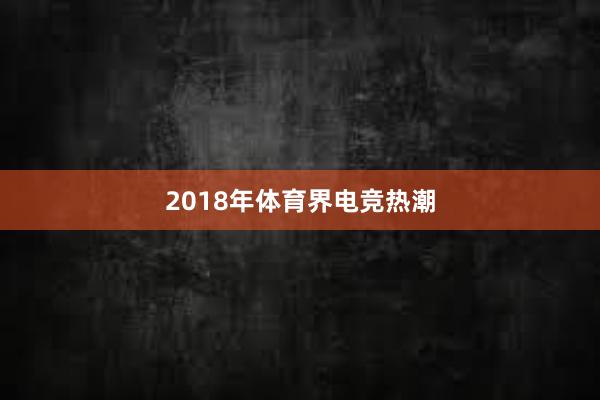 2018年体育界电竞热潮